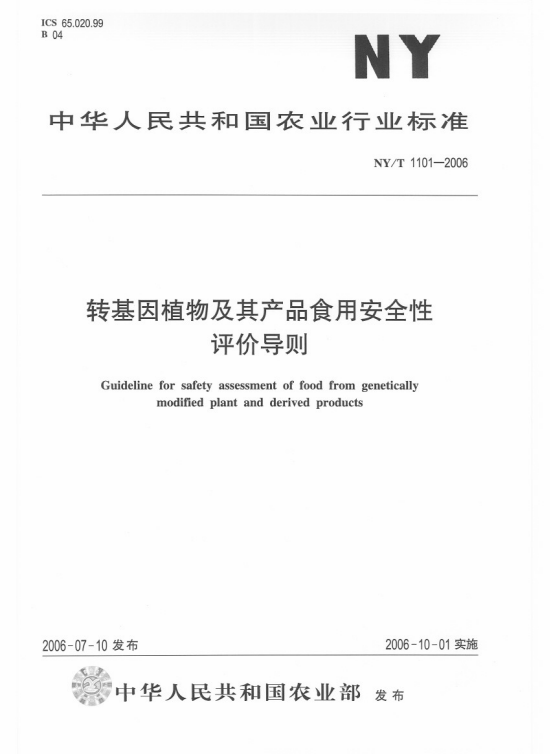 ICS 65.020.99
B 04

NY

中华人民共和国农业行业标准

NY/T 1101—2006

转基因植物及其产品食用安全性评价导则

Guideline for safety assessment of food from genetically modified plant and derived products

2006-07-10 发布

2006-10-01 实施

中华人民共和国农业部 发布